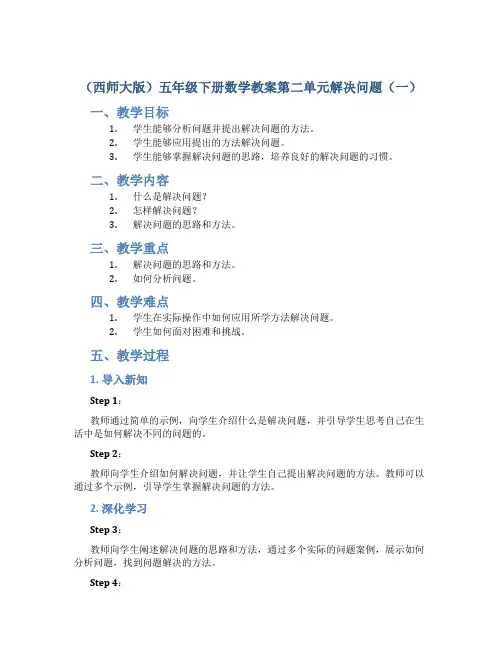 （西师大版）五年级下册数学教案第二单元解决问题（一）

一、教学目标

1. 学生能够分析问题并提出解决问题的方法。
2. 学生能够应用提出的方法解决问题。
3. 学生能够掌握解决问题的思路，培养良好的解决问题的习惯。

二、教学内容

1. 什么是解决问题？
2. 怎样解决问题？
3. 解决问题的思路和方法。

三、教学重点

1. 解决问题的思路和方法。
2. 如何分析问题。

四、教学难点

1. 学生在实际操作中如何应用所学方法解决问题。
2. 学生如何面对困难和挑战。

五、教学过程

1. 导入新知

Step 1：

教师通过简单的示例，向学生介绍什么是解决问题，并引导学生思考自己在生活中是如何解决不同的问题的。

Step 2：

教师向学生介绍如何解决问题，并让学生自己提出解决问题的方法。教师可以通过多个示例，引导学生掌握解决问题的方法。

2. 深化学习

Step 3：

教师向学生阐述解决问题的思路和方法，通过多个实际的问题案例，展示如何分析问题，找到问题解决的方法。

Step 4：